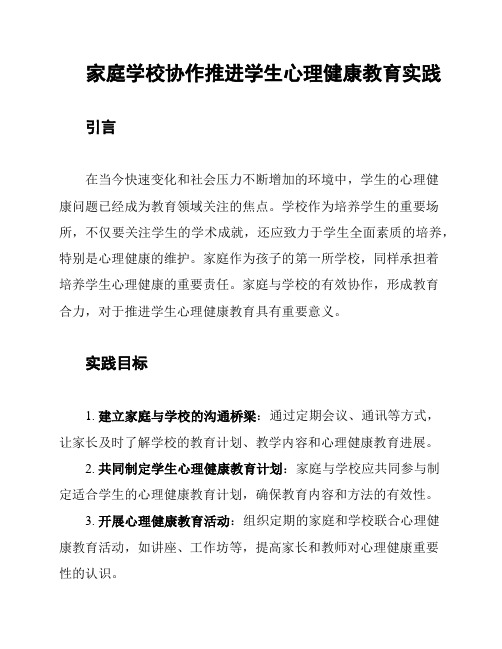 家庭学校协作推进学生心理健康教育实践

引言

在当今快速变化和社会压力不断增加的环境中，学生的心理健康问题已经成为教育领域关注的焦点。学校作为培养学生的重要场所，不仅要关注学生的学术成就，还应致力于学生全面素质的培养，特别是心理健康的维护。家庭作为孩子的第一所学校，同样承担着培养学生心理健康的重要责任。家庭与学校的有效协作，形成教育合力，对于推进学生心理健康教育具有重要意义。

实践目标

1. 建立家庭与学校的沟通桥梁：通过定期会议、通讯等方式，让家长及时了解学校的教育计划、教学内容和心理健康教育进展。

2. 共同制定学生心理健康教育计划：家庭与学校应共同参与制定适合学生的心理健康教育计划，确保教育内容和方法的有效性。

3. 开展心理健康教育活动：组织定期的家庭和学校联合心理健康教育活动，如讲座、工作坊等，提高家长和教师对心理健康重要性的认识。